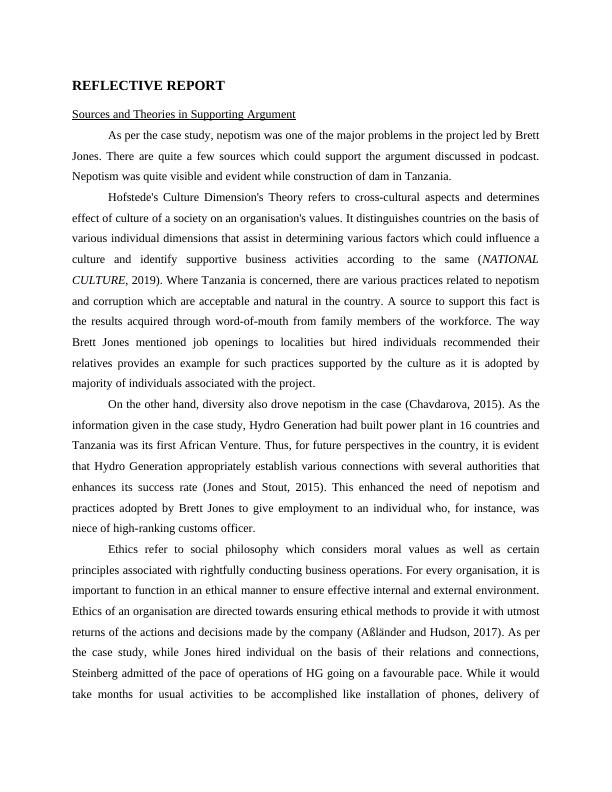 REFLECTIVE REPORT

Sources and Theories in Supporting Argument

As per the case study, nepotism was one of the major problems in the project led by Brett Jones. There are quite a few sources which could support the argument discussed in podcast. Nepotism was quite visible and evident while construction of dam in Tanzania.

Hofstede's Culture Dimension's Theory refers to cross-cultural aspects and determines effect of culture of a society on an organisation's values. It distinguishes countries on the basis of various individual dimensions that assist in determining various factors which could influence a culture and identify supportive business activities according to the same (NATIONAL CULTURE, 2019). Where Tanzania is concerned, there are various practices related to nepotism and corruption which are acceptable and natural in the country. A source to support this fact is the results acquired through word-of-mouth from family members of the workforce. The way Brett Jones mentioned job openings to localities but hired individuals recommended their relatives provides an example for such practices supported by the culture as it is adopted by majority of individuals associated with the project.

On the other hand, diversity also drove nepotism in the case (Chavdarova, 2015). As the information given in the case study, Hydro Generation had built power plant in 16 countries and Tanzania was its first African Venture. Thus, for future perspectives in the country, it is evident that Hydro Generation appropriately establish various connections with several authorities that enhances its success rate (Jones and Stout, 2015). This enhanced the need of nepotism and practices adopted by Brett Jones to give employment to an individual who, for instance, was niece of high-ranking customs officer.

Ethics refer to social philosophy which considers moral values as well as certain principles associated with rightfully conducting business operations. For every organisation, it is important to function in an ethical manner to ensure effective internal and external environment. Ethics of an organisation are directed towards ensuring ethical methods to provide it with utmost returns of the actions and decisions made by the company (Aßländer and Hudson, 2017). As per the case study, while Jones hired individual on the basis of their relations and connections, Steinberg admitted of the pace of operations of HG going on a favourable pace. While it would take months for usual activities to be accomplished like installation of phones, delivery of